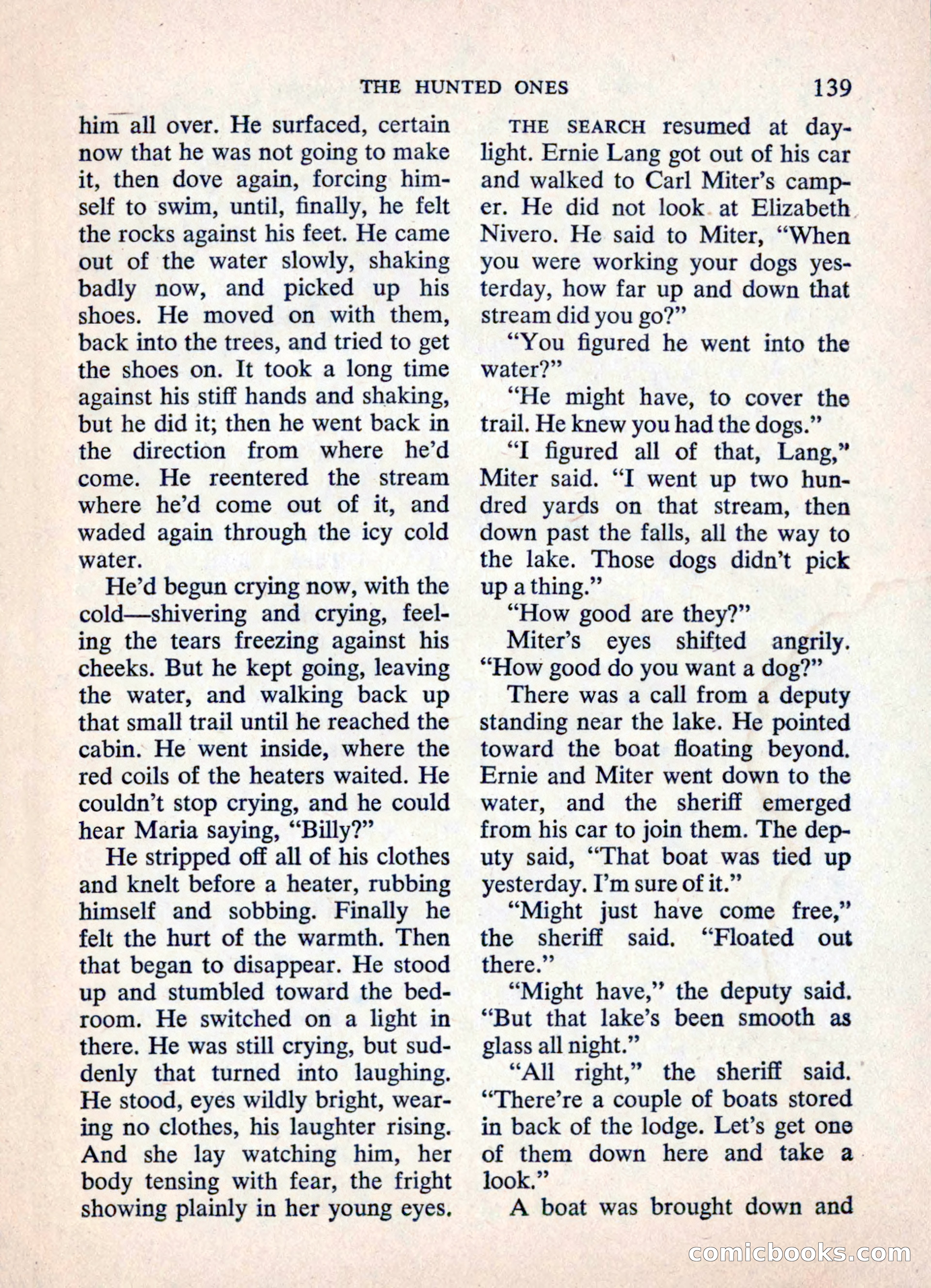 THE HUNTED ONES 139

him all over. He surfaced, certain now that he was not going to make it, then dove again, forcing himself to swim, until, finally, he felt the rocks against his feet. He came out of the water slowly, shaking badly now, and picked up his shoes. He moved on with them, back into the trees, and tried to get the shoes on. It took a long time against his stiff hands and shaking, but he did it; then he went back in the direction from where he'd come. He reentered the stream where he'd come out of it, and waded again through the icy cold water.

He'd begun crying now, with the cold—shivering and crying, feeling the tears freezing against his cheeks. But he kept going, leaving the water, and walking back up that small trail until he reached the cabin. He went inside, where the red coils of the heaters waited. He couldn't stop crying, and he could hear Maria saying, "Billy?"

He stripped off all of his clothes and knelt before a heater, rubbing himself and sobbing. Finally he felt the hurt of the warmth. Then that began to disappear. He stood up and stumbled toward the bedroom. He switched on a light in there. He was still crying, but suddenly that turned into laughing. He stood, eyes wildly bright, wearing no clothes, his laughter rising. And she lay watching him, her body tensing with fear, the fright showing plainly in her young eyes.

THE SEARCH resumed at daylight. Ernie Lang got out of his car and walked to Carl Miter's camper. He did not look at Elizabeth Nivero. He said to Miter, "When you were working your dogs yesterday, how far up and down that stream did you go?"

"You figured he went into the water?"

"He might have, to cover the trail. He knew you had the dogs."

"I figured all of that, Lang," Miter said. "I went up two hundred yards on that stream, then down past the falls, all the way to the lake. Those dogs didn't pick up a thing."

"How good are they?"

Miter's eyes shifted angrily. "How good do you want a dog?"

There was a call from a deputy standing near the lake. He pointed toward the boat floating beyond. Ernie and Miter went down to the water, and the sheriff emerged from his car to join them. The deputy said, "That boat was tied up yesterday. I'm sure of it."

"Might just have come free," the sheriff said. "Floated out there."

"Might have," the deputy said. "But that lake's been smooth as glass all night."

"All right," the sheriff said. "There're a couple of boats stored in back of the lodge. Let's get one of them down here and take a look."

A boat was brought down and

comicbooks.com